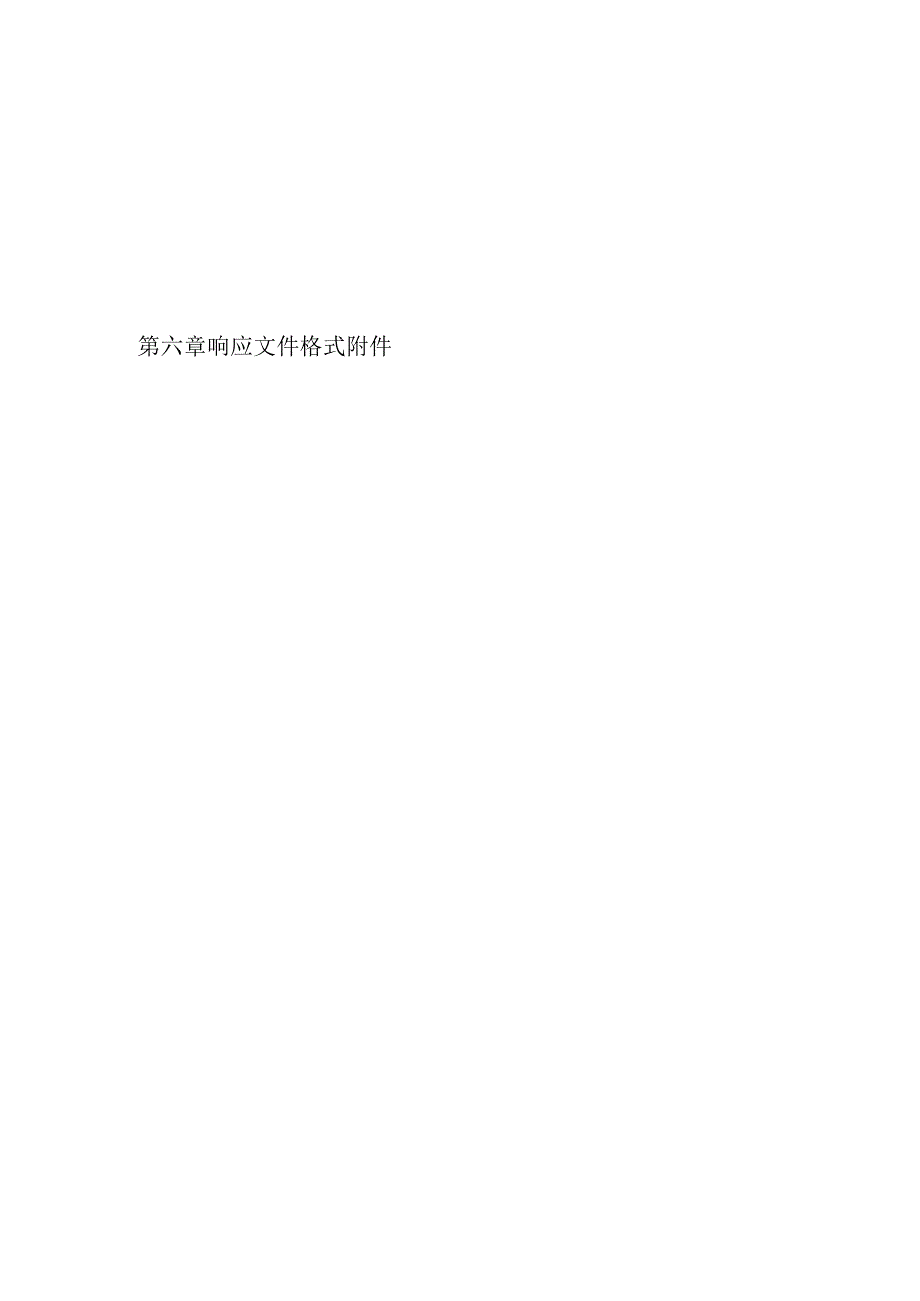 第六章响应文件格式附件